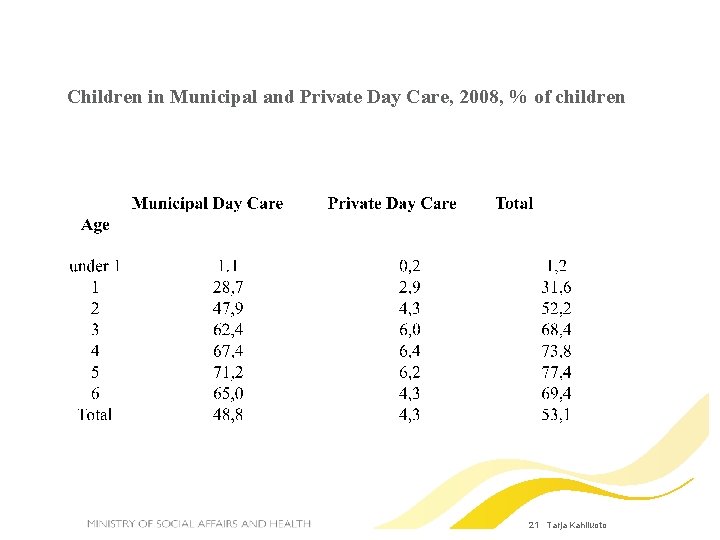 Children in Municipal and Private Day Care, 2008, % of children

| Age | Municipal Day Care | Private Day Care | Total |
|---|---|---|---|
| under 1 | 1,1 | 0,2 | 1,2 |
| 1 | 28,7 | 2,9 | 31,6 |
| 2 | 47,9 | 4,3 | 52,2 |
| 3 | 62,4 | 6,0 | 68,4 |
| 4 | 67,4 | 6,4 | 73,8 |
| 5 | 71,2 | 6,2 | 77,4 |
| 6 | 65,0 | 4,3 | 69,4 |
| Total | 48,8 | 4,3 | 53,1 |

MINISTRY OF SOCIAL AFFAIRS AND HEALTH

21 Tarja Kahiluoto